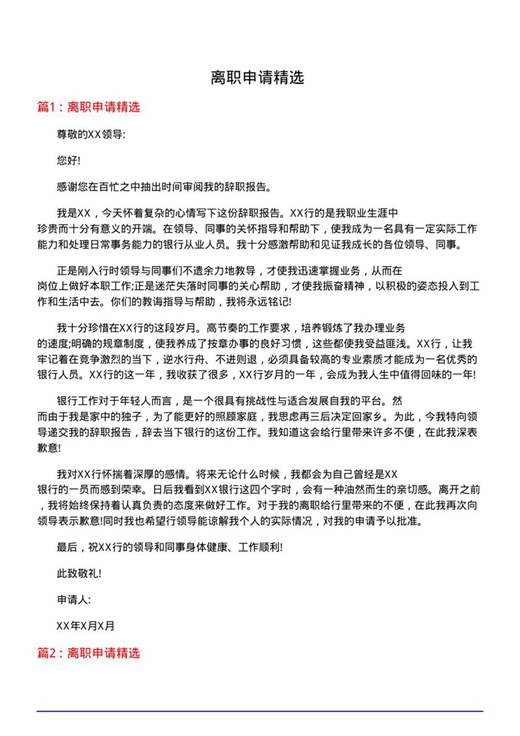 离职申请精选

篇1：离职申请精选

尊敬的XX领导:

您好!

感谢您在百忙之中抽出时间审阅我的辞职报告。

我是XX，今天怀着复杂的心情写下这份辞职报告。XX行的是我职业生涯中珍贵而十分有意义的开端。在领导、同事的关怀指导和帮助下，使我成为一名具有一定实际工作能力和处理日常事务能力的银行从业人员。我十分感激帮助和见证我成长的各位领导、同事。

正是刚入行时领导与同事们不遗余力地教导，才使我迅速掌握业务，从而在岗位上做好本职工作;正是迷茫失落时同事的关心帮助，才使我振奋精神，以积极的姿态投入到工作和生活中去。你们的教诲指导与帮助，我将永远铭记!

我十分珍惜在XX行的这段岁月。高节奏的工作要求，培养锻炼了我办理业务的速度;明确的规章制度，使我养成了按章办事的良好习惯，这些都使我受益匪浅。XX行，让我牢记着在竞争激烈的当下，逆水行舟、不进则退，必须具备较高的专业素质才能成为一名优秀的银行人员。XX行的这一年，我收获了很多，XX行岁月的一年，会成为我人生中值得回味的一年!

银行工作对于年轻人而言，是一个很具有挑战性与适合发展自我的平台。然而由于我是家中的独子，为了能更好的照顾家庭，我思虑再三后决定回家乡。为此，今我特向领导递交我的辞职报告，辞去当下银行的这份工作。我知道这会给行里带来许多不便，在此我深表歉意!

我对XX行怀揣着深厚的感情。将来无论什么时候，我都会为自己曾经是XX银行的一员而感到荣幸。日后我看到XX银行这四个字时，会有一种油然而生的亲切感。离开之前，我将始终保持着认真负责的态度来做好工作。对于我的离职给行里带来的不便，在此我再次向领导表示歉意!同时我也希望行领导能谅解我个人的实际情况，对我的申请予以批准。

最后，祝XX行的领导和同事身体健康、工作顺利!

此致敬礼!

申请人:

XX年X月X月

篇2：离职申请精选